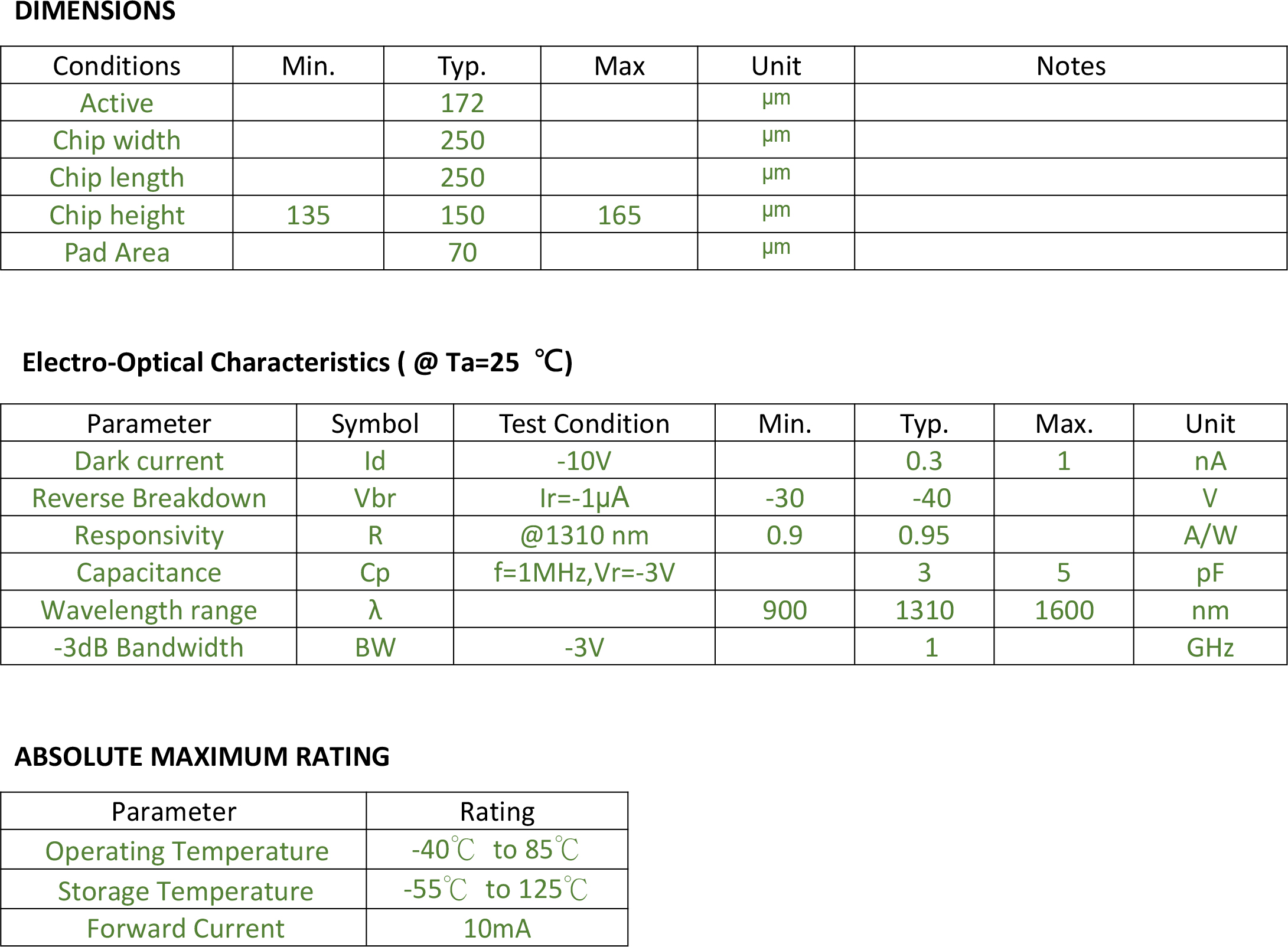 DIMENSIONS

| Conditions | Min. | Typ. | Max | Unit | Notes |
|---|---|---|---|---|---|
| Active | | 172 | | μm | |
| Chip width | | 250 | | μm | |
| Chip length | | 250 | | μm | |
| Chip height | 135 | 150 | 165 | μm | |
| Pad Area | | 70 | | μm | |

Electro-Optical Characteristics ( @ Ta=25 ℃)

| Parameter | Symbol | Test Condition | Min. | Typ. | Max. | Unit |
|---|---|---|---|---|---|---|
| Dark current | Id | -10V | | 0.3 | 1 | nA |
| Reverse Breakdown | Vbr | Ir=-1μA | -30 | -40 | | V |
| Responsivity | R | @1310 nm | 0.9 | 0.95 | | A/W |
| Capacitance | Cp | f=1MHz,Vr=-3V | | 3 | 5 | pF |
| Wavelength range | λ | | 900 | 1310 | 1600 | nm |
| -3dB Bandwidth | BW | -3V | | 1 | | GHz |

ABSOLUTE MAXIMUM RATING

| Parameter | Rating |
|---|---|
| Operating Temperature | -40℃ to 85℃ |
| Storage Temperature | -55℃ to 125℃ |
| Forward Current | 10mA |